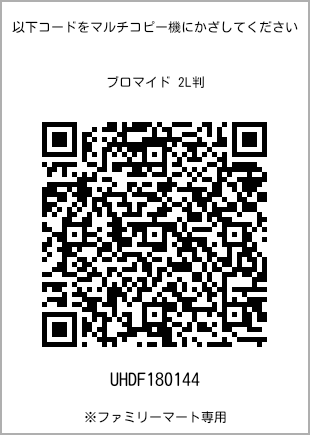 以下コードをマルチコピー機にかざしてください

ブロマイド 2L判

UHDF180144

※ファミリーマート専用